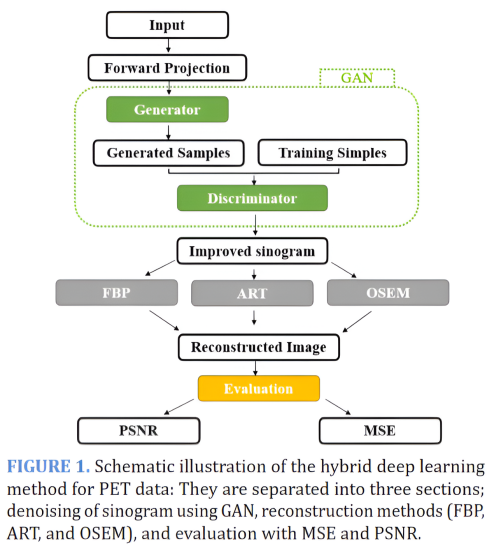 Input

Forward Projection

GAN

Generator

Generated Samples

Training Simples

Discriminator

Improved sinogram

FBP

ART

OSEM

Reconstructed Image

Evaluation

PSNR

MSE

FIGURE 1. Schematic illustration of the hybrid deep learning method for PET data: They are separated into three sections; denoising of sinogram using GAN, reconstruction methods (FBP, ART, and OSEM), and evaluation with MSE and PSNR.